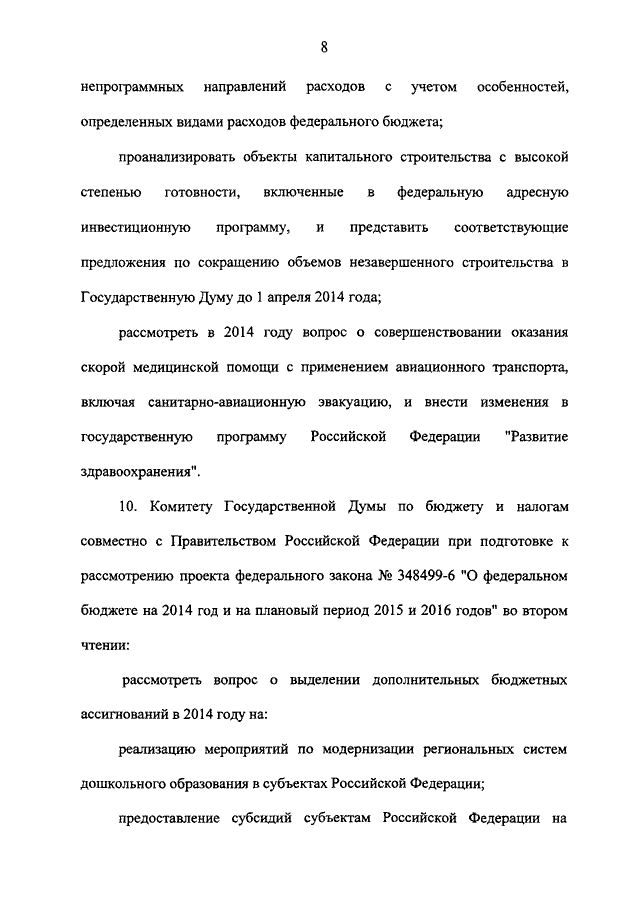 8

непрограммных направлений расходов с учетом особенностей, определенных видами расходов федерального бюджета;

проанализировать объекты капитального строительства с высокой степенью готовности, включенные в федеральную адресную инвестиционную программу, и представить соответствующие предложения по сокращению объемов незавершенного строительства в Государственную Думу до 1 апреля 2014 года;

рассмотреть в 2014 году вопрос о совершенствовании оказания скорой медицинской помощи с применением авиационного транспорта, включая санитарно-авиационную эвакуацию, и внести изменения в государственную программу Российской Федерации "Развитие здравоохранения".

10. Комитету Государственной Думы по бюджету и налогам совместно с Правительством Российской Федерации при подготовке к рассмотрению проекта федерального закона № 348499-6 "О федеральном бюджете на 2014 год и на плановый период 2015 и 2016 годов" во втором чтении:

рассмотреть вопрос о выделении дополнительных бюджетных ассигнований в 2014 году на:

реализацию мероприятий по модернизации региональных систем дошкольного образования в субъектах Российской Федерации;

предоставление субсидий субъектам Российской Федерации на